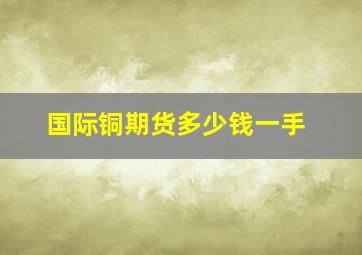 国际铜期货多少钱一手